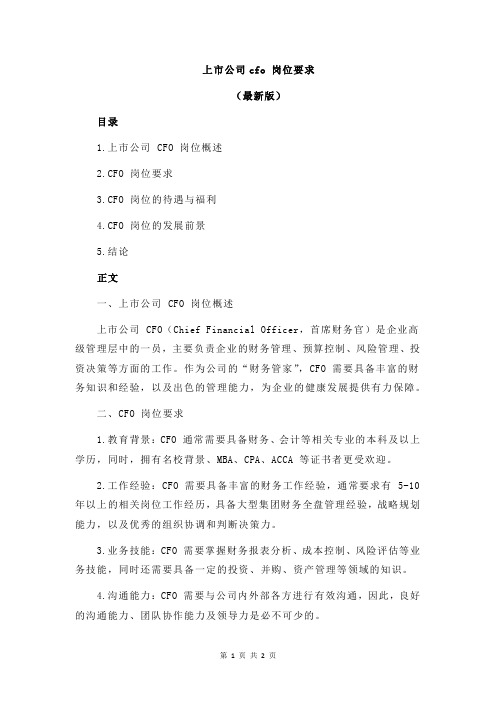 上市公司 cfo 岗位要求

（最新版）

目录

1.上市公司 CFO 岗位概述

2.CFO 岗位要求

3.CFO 岗位的待遇与福利

4.CFO 岗位的发展前景

5.结论

正文

一、上市公司 CFO 岗位概述

上市公司 CFO（Chief Financial Officer，首席财务官）是企业高级管理层中的一员，主要负责企业的财务管理、预算控制、风险管理、投资决策等方面的工作。作为公司的“财务管家”，CFO 需要具备丰富的财务知识和经验，以及出色的管理能力，为企业的健康发展提供有力保障。

二、CFO 岗位要求

1.教育背景：CFO 通常需要具备财务、会计等相关专业的本科及以上学历，同时，拥有名校背景、MBA、CPA、ACCA 等证书者更受欢迎。

2.工作经验：CFO 需要具备丰富的财务工作经验，通常要求有 5-10 年以上的相关岗位工作经历，具备大型集团财务全盘管理经验，战略规划能力，以及优秀的组织协调和判断决策力。

3.业务技能：CFO 需要掌握财务报表分析、成本控制、风险评估等业务技能，同时还需要具备一定的投资、并购、资产管理等领域的知识。

4.沟通能力：CFO 需要与公司内外部各方进行有效沟通，因此，良好的沟通能力、团队协作能力及领导力是必不可少的。

第 1 页 共 2 页